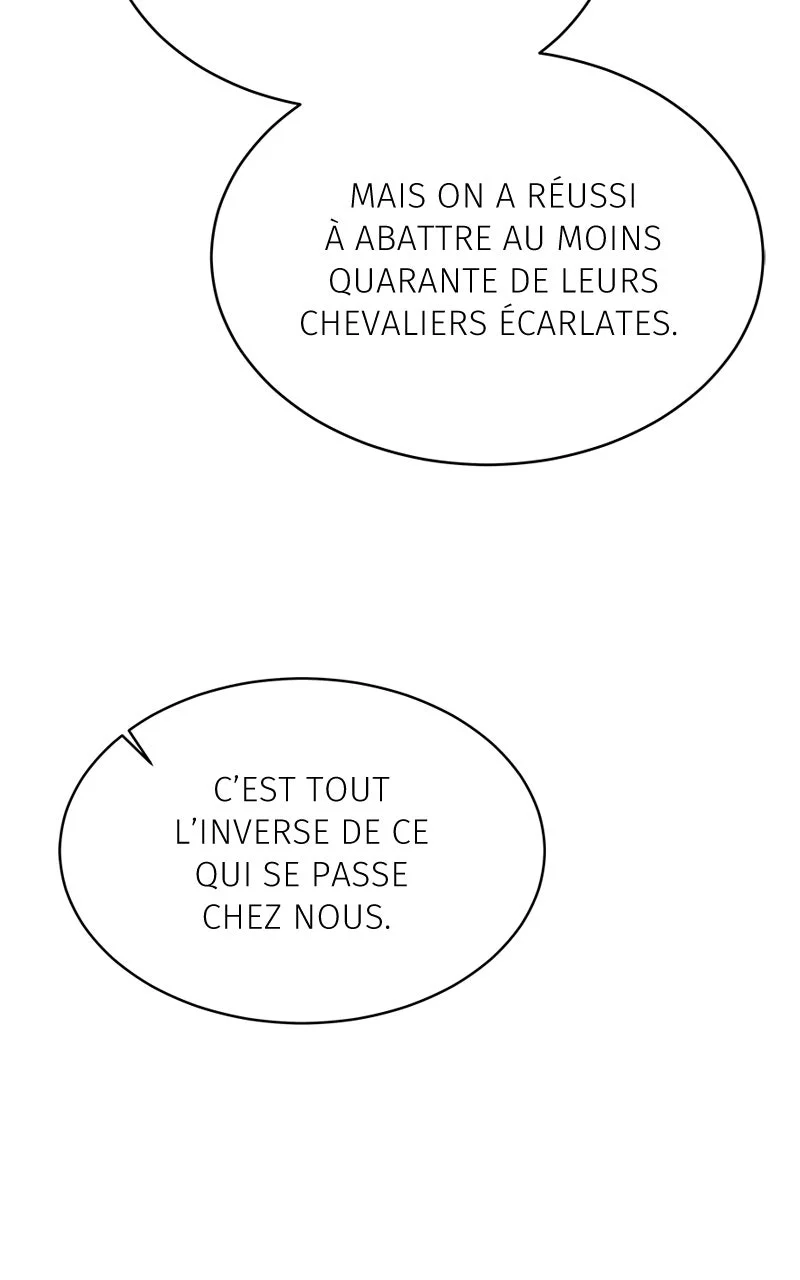 MAIS ON A RÉUSSI À ABATTRE AU MOINS QUARANTE DE LEURS CHEVALIERS ÉCARLATES.

C'EST TOUT L'INVERSE DE CE QUI SE PASSE CHEZ NOUS.